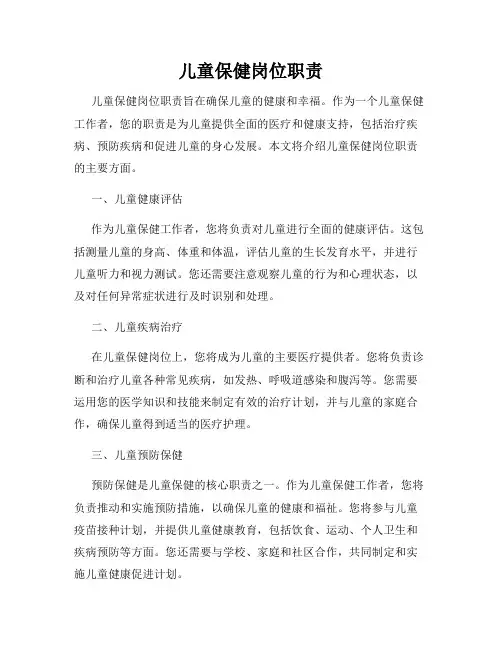 儿童保健岗位职责

儿童保健岗位职责旨在确保儿童的健康和幸福。作为一个儿童保健工作者，您的职责是为儿童提供全面的医疗和健康支持，包括治疗疾病、预防疾病和促进儿童的身心发展。本文将介绍儿童保健岗位职责的主要方面。

一、儿童健康评估

作为儿童保健工作者，您将负责对儿童进行全面的健康评估。这包括测量儿童的身高、体重和体温，评估儿童的生长发育水平，并进行儿童听力和视力测试。您还需要注意观察儿童的行为和心理状态，以及对任何异常症状进行及时识别和处理。

二、儿童疾病治疗

在儿童保健岗位上，您将成为儿童的主要医疗提供者。您将负责诊断和治疗儿童各种常见疾病，如发热、呼吸道感染和腹泻等。您需要运用您的医学知识和技能来制定有效的治疗计划，并与儿童的家庭合作，确保儿童得到适当的医疗护理。

三、儿童预防保健

预防保健是儿童保健的核心职责之一。作为儿童保健工作者，您将负责推动和实施预防措施，以确保儿童的健康和福祉。您将参与儿童疫苗接种计划，并提供儿童健康教育，包括饮食、运动、个人卫生和疾病预防等方面。您还需要与学校、家庭和社区合作，共同制定和实施儿童健康促进计划。